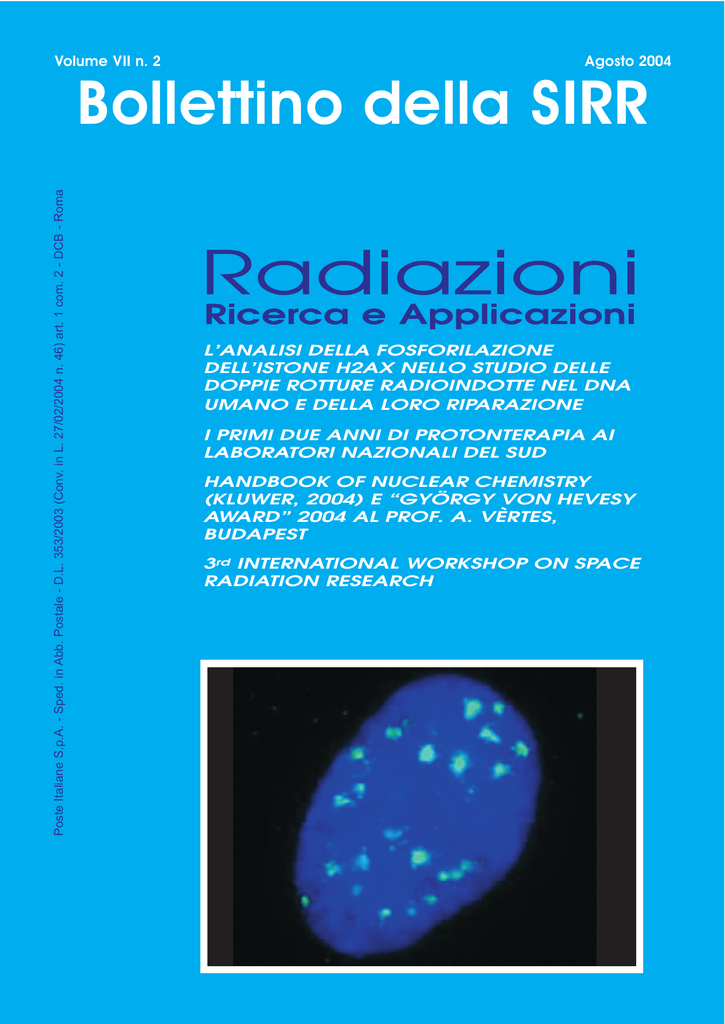 Volume VII n. 2

Agosto 2004

Bollettino della SIRR

Poste Italiane S.p.A. - Sped. in Abb. Postale - D.L. 353/2003 (Conv. in L. 27/02/2004 n. 46) art. 1 com. 2 - DCB - Roma

Radiazioni

Ricerca e Applicazioni

L'ANALISI DELLA FOSFORILAZIONE DELL'ISTONE H2AX NELLO STUDIO DELLE DOPPIE ROTTURE RADIOINDOTTE NEL DNA UMANO E DELLA LORO RIPARAZIONE

I PRIMI DUE ANNI DI PROTONTERAPIA AI LABORATORI NAZIONALI DEL SUD

HANDBOOK OF NUCLEAR CHEMISTRY (KLUWER, 2004) E "GYÖRGY VON HEVESY AWARD" 2004 AL PROF. A. VÈRTES, BUDAPEST

3rd INTERNATIONAL WORKSHOP ON SPACE RADIATION RESEARCH